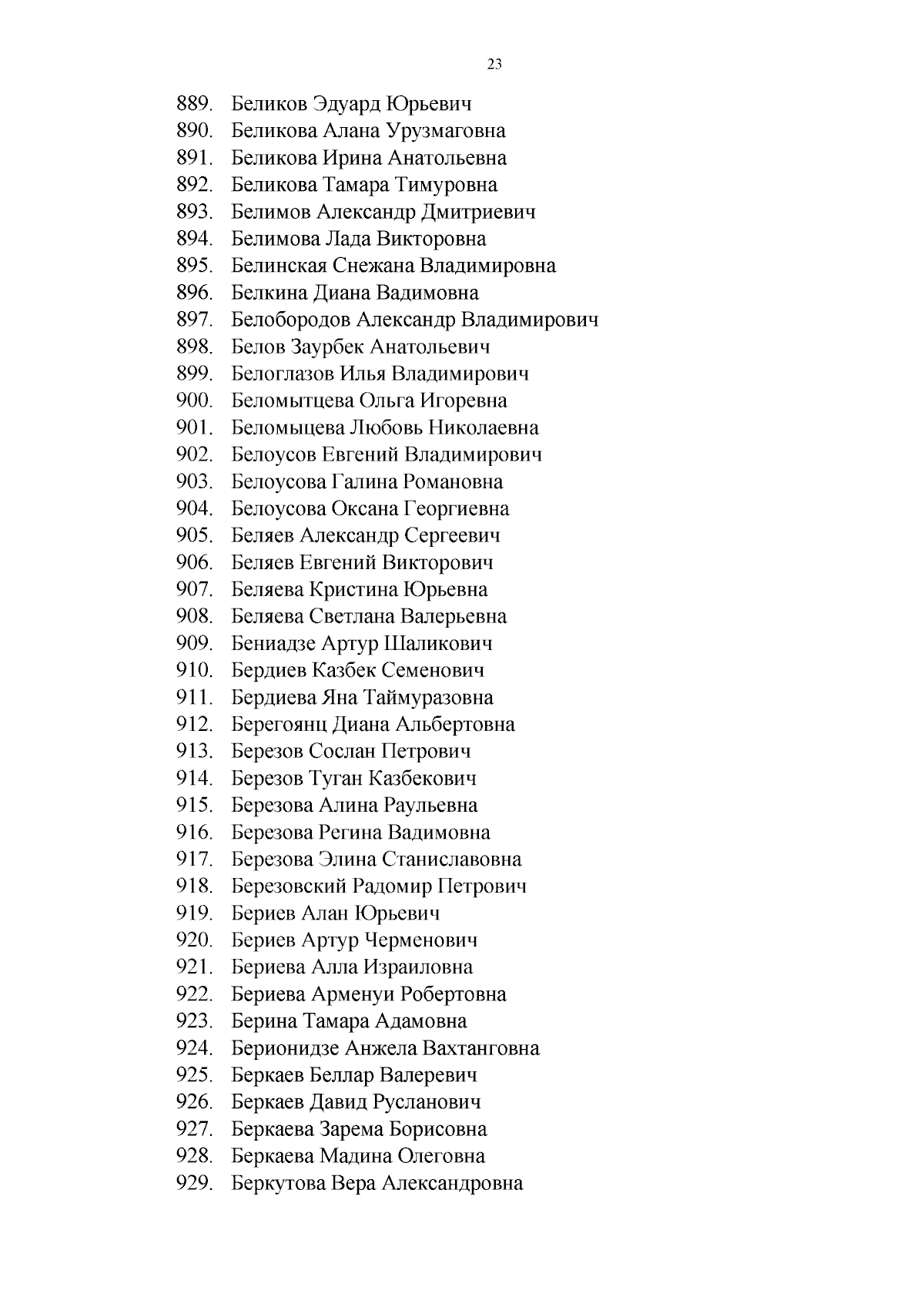 23

889. Беликов Эдуард Юрьевич
890. Беликова Алана Урузмаговна
891. Беликова Ирина Анатольевна
892. Беликова Тамара Тимуровна
893. Белимов Александр Дмитриевич
894. Белимова Лада Викторовна
895. Белинская Снежана Владимировна
896. Белкина Диана Вадимовна
897. Белобородов Александр Владимирович
898. Белов Заурбек Анатольевич
899. Белоглазов Илья Владимирович
900. Беломытцева Ольга Игоревна
901. Беломыцева Любовь Николаевна
902. Белоусов Евгений Владимирович
903. Белоусова Галина Романовна
904. Белоусова Оксана Георгиевна
905. Беляев Александр Сергеевич
906. Беляев Евгений Викторович
907. Беляева Кристина Юрьевна
908. Беляева Светлана Валерьевна
909. Бениадзе Артур Шаликович
910. Бердиев Казбек Семенович
911. Бердиева Яна Таймуразовна
912. Берегоянц Диана Альбертовна
913. Березов Сослан Петрович
914. Березов Туган Казбекович
915. Березова Алина Раульевна
916. Березова Регина Вадимовна
917. Березова Элина Станиславовна
918. Березовский Радомир Петрович
919. Бериев Алан Юрьевич
920. Бериев Артур Черменович
921. Бериева Алла Израиловна
922. Бериева Арменуи Робертовна
923. Берина Тамара Адамовна
924. Берионидзе Анжела Вахтанговна
925. Беркаев Беллар Валеревич
926. Беркаев Давид Русланович
927. Беркаева Зарема Борисовна
928. Беркаева Мадина Олеговна
929. Беркутова Вера Александровна